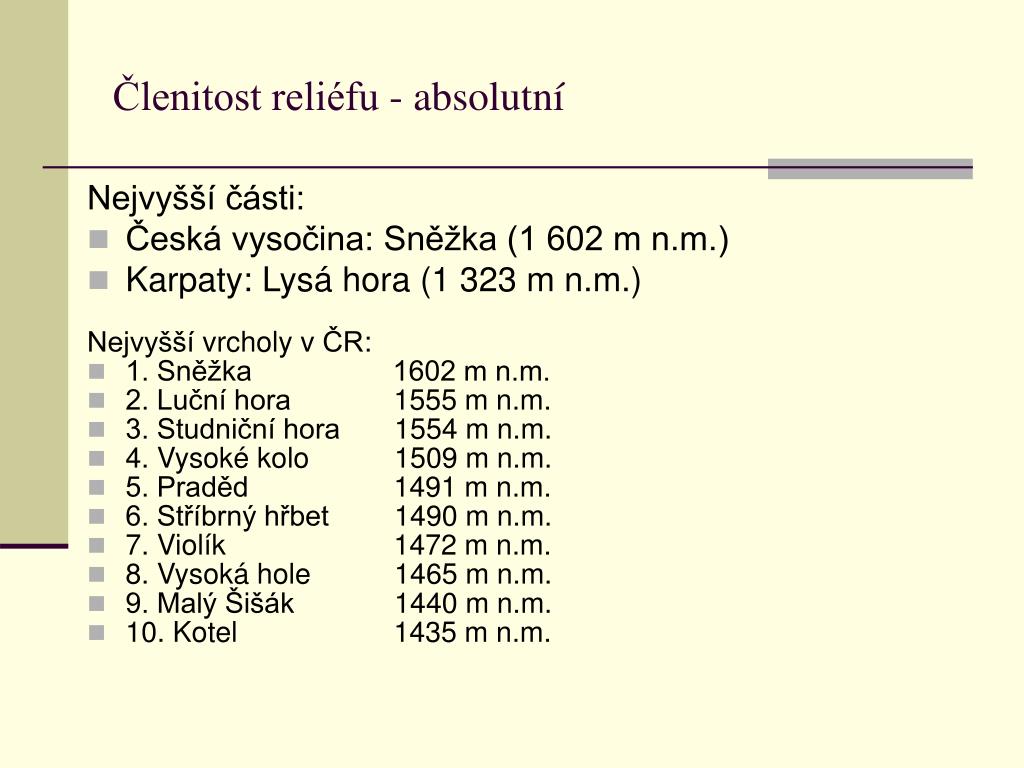 Členitost reliéfu - absolutní

Nejvyšší části:

- Česká vysočina: Sněžka (1 602 m n.m.)
- Karpaty: Lysá hora (1 323 m n.m.)

Nejvyšší vrcholy v ČR:

- 1. Sněžka 1602 m n.m.
- 2. Luční hora 1555 m n.m.
- 3. Studniční hora 1554 m n.m.
- 4. Vysoké kolo 1509 m n.m.
- 5. Praděd 1491 m n.m.
- 6. Stříbrný hřbet 1490 m n.m.
- 7. Violík 1472 m n.m.
- 8. Vysoká hole 1465 m n.m.
- 9. Malý Šišák 1440 m n.m.
- 10. Kotel 1435 m n.m.